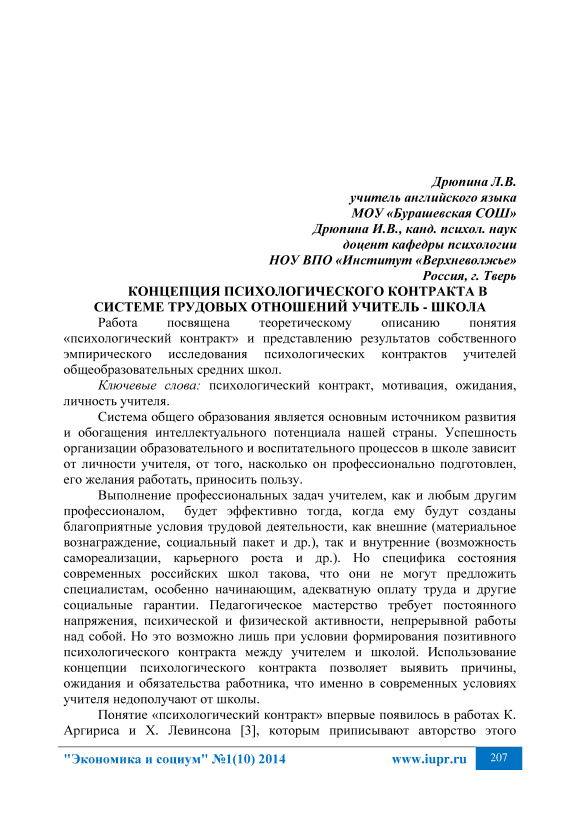 Дрюпина Л.В.
учитель английского языка
МОУ «Бурашевская СОШ»
Дрюпина И.В., канд. психол. наук
доцент кафедры психологии
НОУ ВПО «Институт «Верхневолжье»
Россия, г. Тверь

КОНЦЕПЦИЯ ПСИХОЛОГИЧЕСКОГО КОНТРАКТА В СИСТЕМЕ ТРУДОВЫХ ОТНОШЕНИЙ УЧИТЕЛЬ - ШКОЛА

Работа посвящена теоретическому описанию понятия «психологический контракт» и представлению результатов собственного эмпирического исследования психологических контрактов учителей общеобразовательных средних школ.

Ключевые слова: психологический контракт, мотивация, ожидания, личность учителя.

Система общего образования является основным источником развития и обогащения интеллектуального потенциала нашей страны. Успешность организации образовательного и воспитательного процессов в школе зависит от личности учителя, от того, насколько он профессионально подготовлен, его желания работать, приносить пользу.

Выполнение профессиональных задач учителем, как и любым другим профессионалом, будет эффективно тогда, когда ему будут созданы благоприятные условия трудовой деятельности, как внешние (материальное вознаграждение, социальный пакет и др.), так и внутренние (возможность самореализации, карьерного роста и др.). Но специфика состояния современных российских школ такова, что они не могут предложить специалистам, особенно начинающим, адекватную оплату труда и другие социальные гарантии. Педагогическое мастерство требует постоянного напряжения, психической и физической активности, непрерывной работы над собой. Но это возможно лишь при условии формирования позитивного психологического контракта между учителем и школой. Использование концепции психологического контракта позволяет выявить причины, ожидания и обязательства работника, что именно в современных условиях учителя недополучают от школы.

Понятие «психологический контракт» впервые появилось в работах К. Аргириса и Х. Левинсона [3], которым приписывают авторство этого

"Экономика и социум" №1(10) 2014 www.iupr.ru 207